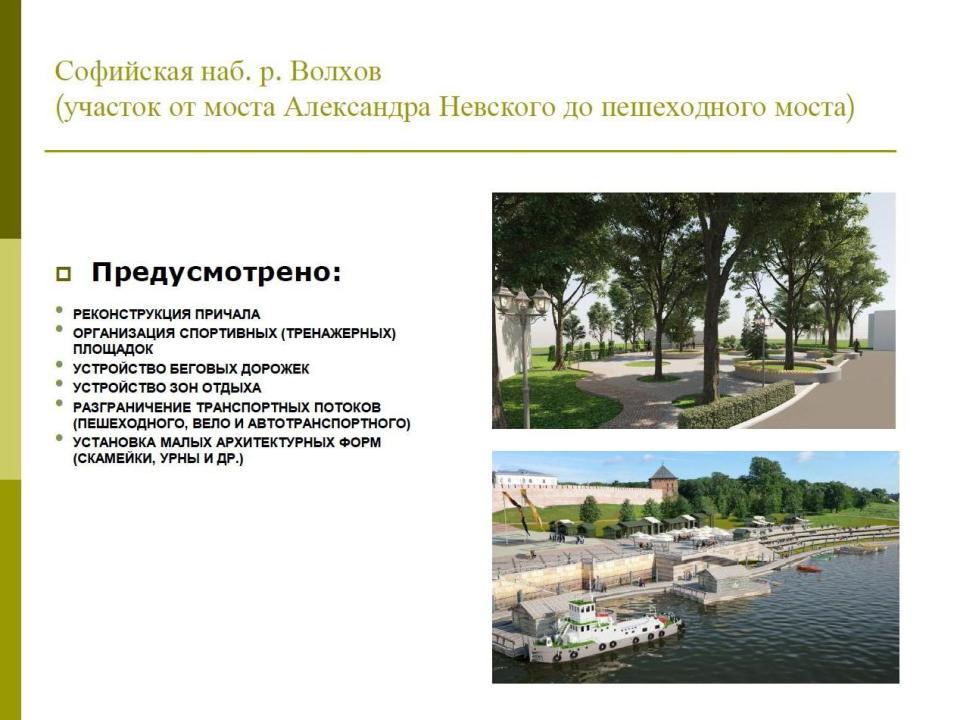 Софийская наб. р. Волхов
(участок от моста Александра Невского до пешеходного моста)

Предусмотрено:

- РЕКОНСТРУКЦИЯ ПРИЧАЛА
- ОРГАНИЗАЦИЯ СПОРТИВНЫХ (ТРЕНАЖЕРНЫХ) ПЛОЩАДОК
- УСТРОЙСТВО БЕГОВЫХ ДОРОЖЕК
- УСТРОЙСТВО ЗОН ОТДЫХА
- РАЗГРАНИЧЕНИЕ ТРАНСПОРТНЫХ ПОТОКОВ (ПЕШЕХОДНОГО, ВЕЛО И АВТОТРАНСПОРТНОГО)
- УСТАНОВКА МАЛЫХ АРХИТЕКТУРНЫХ ФОРМ (СКАМЕЙКИ, УРНЫ И ДР.)